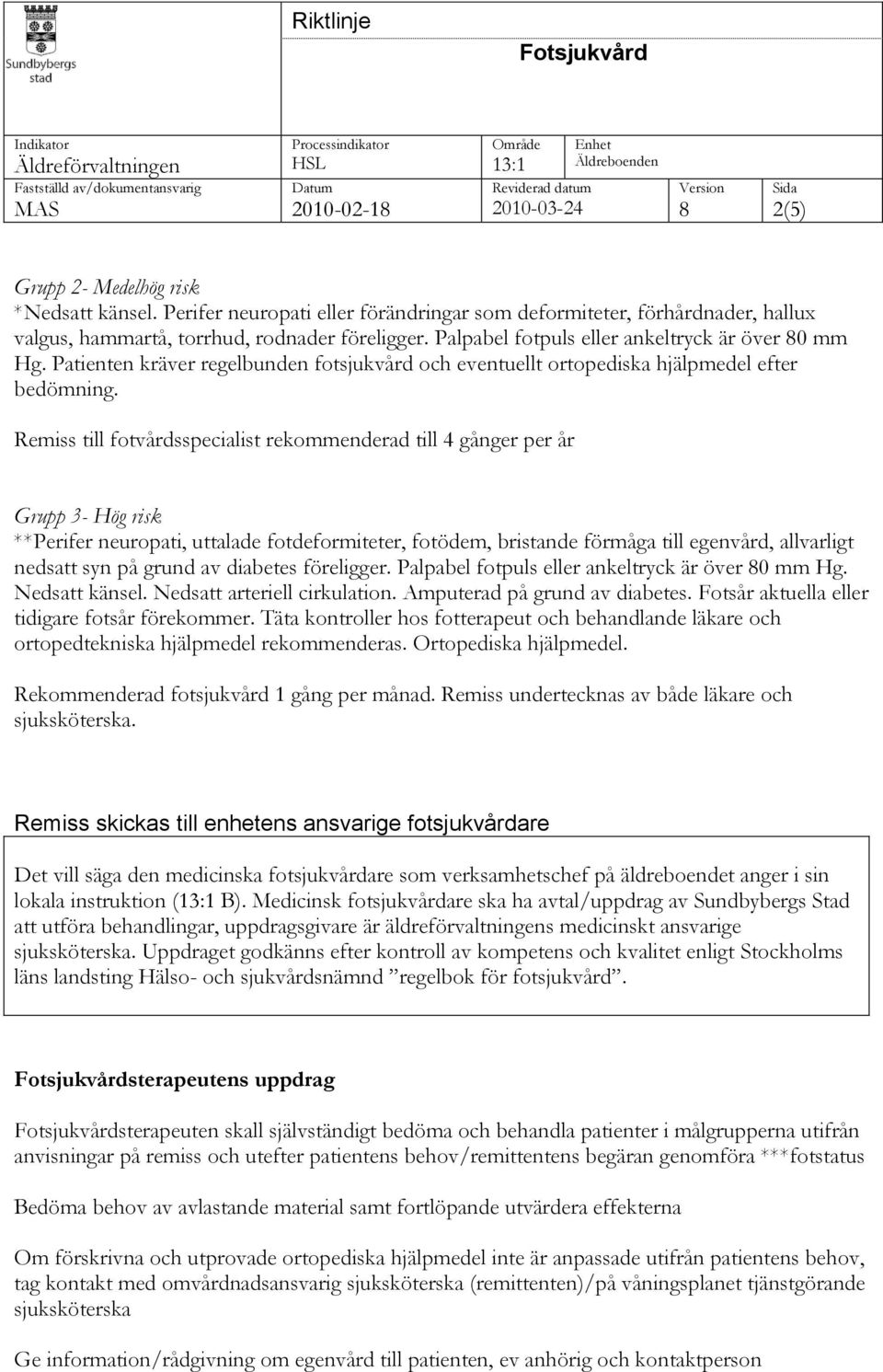 Sundbybergs stad

Riktlinje

Fotsjukvård

| Indikator Äldreförvaltningen | Processindikator HSL | Område 13:1 | Enhet Äldreboenden | | |
|---|---|---|---|---|---|
| Fastställd av/dokumentansvarig MAS | Datum 2010-02-18 | Reviderad datum 2010-03-24 | | Version 8 | Sida 2(5) |

Grupp 2- Medelhög risk
*Nedsatt känsel. Perifer neuropati eller förändringar som deformiteter, förhårdnader, hallux valgus, hammartå, torrhud, rodnader föreligger. Palpabel fotpuls eller ankeltryck är över 80 mm Hg. Patienten kräver regelbunden fotsjukvård och eventuellt ortopediska hjälpmedel efter bedömning.

Remiss till fotvårdsspecialist rekommenderad till 4 gånger per år

Grupp 3- Hög risk
**Perifer neuropati, uttalade fotdeformiteter, fotödem, bristande förmåga till egenvård, allvarligt nedsatt syn på grund av diabetes föreligger. Palpabel fotpuls eller ankeltryck är över 80 mm Hg. Nedsatt känsel. Nedsatt arteriell cirkulation. Amputerad på grund av diabetes. Fotsår aktuella eller tidigare fotsår förekommer. Täta kontroller hos fotterapeut och behandlande läkare och ortopedtekniska hjälpmedel rekommenderas. Ortopediska hjälpmedel.

Rekommenderad fotsjukvård 1 gång per månad. Remiss undertecknas av både läkare och sjuksköterska.

Remiss skickas till enhetens ansvarige fotsjukvårdare

Det vill säga den medicinska fotsjukvårdare som verksamhetschef på äldreboendet anger i sin lokala instruktion (13:1 B). Medicinsk fotsjukvårdare ska ha avtal/uppdrag av Sundbybergs Stad att utföra behandlingar, uppdragsgivare är äldreförvaltningens medicinskt ansvarige sjuksköterska. Uppdraget godkänns efter kontroll av kompetens och kvalitet enligt Stockholms läns landsting Hälso- och sjukvårdsnämnd ”regelbok för fotsjukvård”.

Fotsjukvårdsterapeutens uppdrag

Fotsjukvårdsterapeuten skall självständigt bedöma och behandla patienter i målgrupperna utifrån anvisningar på remiss och utefter patientens behov/remittentens begäran genomföra ***fotstatus

Bedöma behov av avlastande material samt fortlöpande utvärdera effekterna

Om förskrivna och utprovade ortopediska hjälpmedel inte är anpassade utifrån patientens behov, tag kontakt med omvårdnadsansvarig sjuksköterska (remittenten)/på våningsplanet tjänstgörande sjuksköterska

Ge information/rådgivning om egenvård till patienten, ev anhörig och kontaktperson